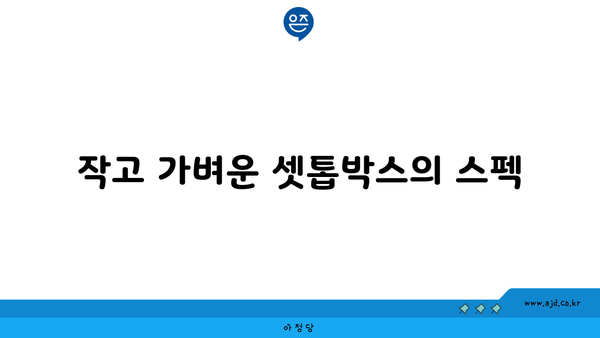 은즈

작고 가벼운 셋톱박스의 스펙

www.ajd.co.kr

아정당